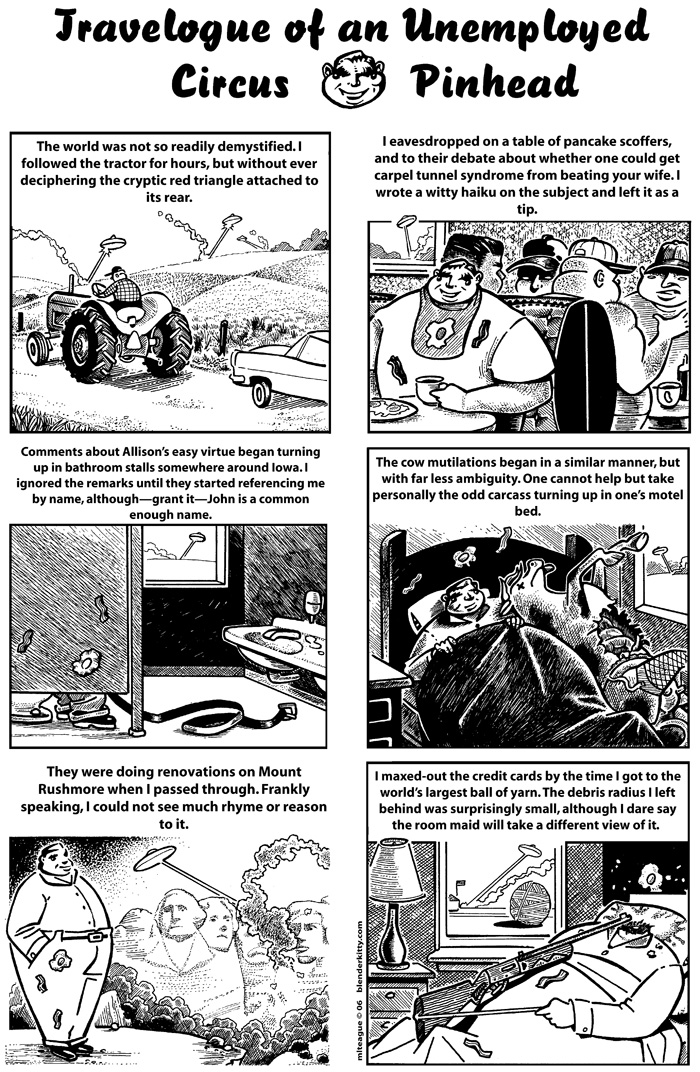 Travelogue of an Unemployed Circus Pinhead

The world was not so readily demystified. I followed the tractor for hours, but without ever deciphering the cryptic red triangle attached to its rear.

I eavesdropped on a table of pancake scoffers, and to their debate about whether one could get carpel tunnel syndrome from beating your wife. I wrote a witty haiku on the subject and left it as a tip.

Comments about Allison's easy virtue began turning up in bathroom stalls somewhere around Iowa. I ignored the remarks until they started referencing me by name, although—grant it—John is a common enough name.

The cow mutilations began in a similar manner, but with far less ambiguity. One cannot help but take personally the odd carcass turning up in one's motel bed.

They were doing renovations on Mount Rushmore when I passed through. Frankly speaking, I could not see much rhyme or reason to it.

I maxed-out the credit cards by the time I got to the world's largest ball of yarn. The debris radius I left behind was surprisingly small, although I dare say the room maid will take a different view of it.

mleague © 06 blenderkitty.com